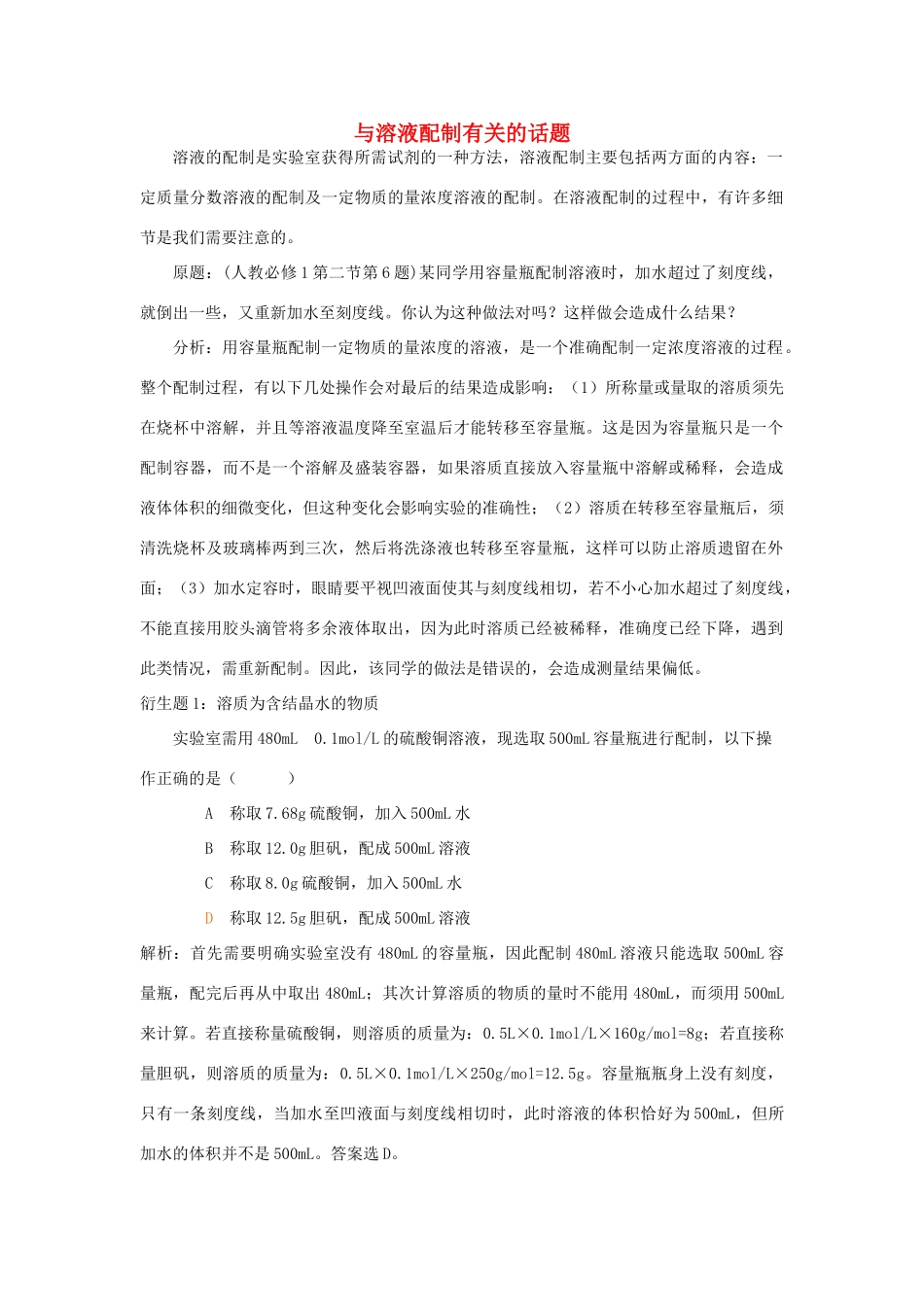 与溶液配制有关的话题

溶液的配制是实验室获得所需试剂的一种方法，溶液配制主要包括两方面的内容：一定质量分数溶液的配制及一定物质的量浓度溶液的配制。在溶液配制的过程中，有许多细节是我们需要注意的。

原题：（人教必修1第二节第6题）某同学用容量瓶配制溶液时，加水超过了刻度线，就倒出一些，又重新加水至刻度线。你认为这种做法对吗？这样做会造成什么结果？

分析：用容量瓶配制一定物质的量浓度的溶液，是一个准确配制一定浓度溶液的过程。整个配制过程，有以下几处操作会对最后的结果造成影响：（1）所称量或量取的溶质须先在烧杯中溶解，并且等溶液温度降至室温后才能转移至容量瓶。这是因为容量瓶只是一个配制容器，而不是一个溶解及盛装容器，如果溶质直接放入容量瓶中溶解或稀释，会造成液体体积的细微变化，但这种变化会影响实验的准确性；（2）溶质在转移至容量瓶后，须清洗烧杯及玻璃棒两到三次，然后将洗涤液也转移至容量瓶，这样可以防止溶质遗留在外面；（3）加水定容时，眼睛要平视凹液面使其与刻度线相切，若不小心加水超过了刻度线，不能直接用胶头滴管将多余液体取出，因为此时溶质已经被稀释，准确度已经下降，遇到此类情况，需重新配制。因此，该同学的做法是错误的，会造成测量结果偏低。

衍生题1：溶质为含结晶水的物质

实验室需用480mL 0.1mol/L的硫酸铜溶液，现选取500mL容量瓶进行配制，以下操作正确的是（ ）

A 称取7.68g硫酸铜，加入500mL水

B 称取12.0g胆矾，配成500mL溶液

C 称取8.0g硫酸铜，加入500mL水

D 称取12.5g胆矾，配成500mL溶液

解析：首先需要明确实验室没有480mL的容量瓶，因此配制480mL溶液只能选取500mL容量瓶，配完后再从中取出480mL；其次计算溶质的物质的量时不能用480mL，而须用500mL来计算。若直接称量硫酸铜，则溶质的质量为：0.5L×0.1mol/L×160g/mol=8g；若直接称量胆矾，则溶质的质量为：0.5L×0.1mol/L×250g/mol=12.5g。容量瓶瓶身上没有刻度，只有一条刻度线，当加水至凹液面与刻度线相切时，此时溶液的体积恰好为500mL，但所加水的体积并不是500mL。答案选D。